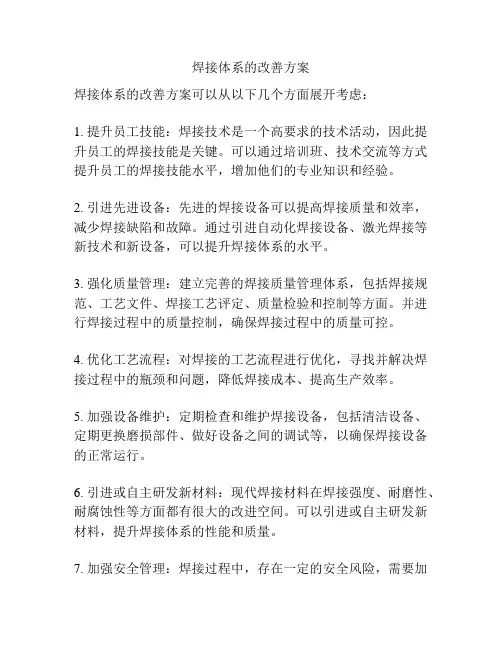 焊接体系的改善方案

焊接体系的改善方案可以从以下几个方面展开考虑：

1. 提升员工技能：焊接技术是一个高要求的技术活动，因此提升员工的焊接技能是关键。可以通过培训班、技术交流等方式提升员工的焊接技能水平，增加他们的专业知识和经验。

2. 引进先进设备：先进的焊接设备可以提高焊接质量和效率，减少焊接缺陷和故障。通过引进自动化焊接设备、激光焊接等新技术和新设备，可以提升焊接体系的水平。

3. 强化质量管理：建立完善的焊接质量管理体系，包括焊接规范、工艺文件、焊接工艺评定、质量检验和控制等方面。并进行焊接过程中的质量控制，确保焊接过程中的质量可控。

4. 优化工艺流程：对焊接的工艺流程进行优化，寻找并解决焊接过程中的瓶颈和问题，降低焊接成本、提高生产效率。

5. 加强设备维护：定期检查和维护焊接设备，包括清洁设备、定期更换磨损部件、做好设备之间的调试等，以确保焊接设备的正常运行。

6. 引进或自主研发新材料：现代焊接材料在焊接强度、耐磨性、耐腐蚀性等方面都有很大的改进空间。可以引进或自主研发新材料，提升焊接体系的性能和质量。

7. 加强安全管理：焊接过程中，存在一定的安全风险，需要加